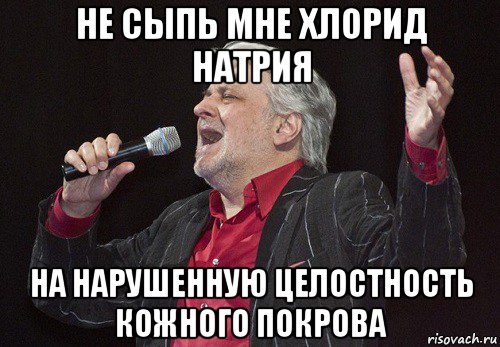 НЕ СЫПЬ МНЕ ХЛОРИД НАТРИЯ

НА НАРУШЕННУЮ ЦЕЛОСТНОСТЬ КОЖНОГО ПОКРОВА

risovach.ru